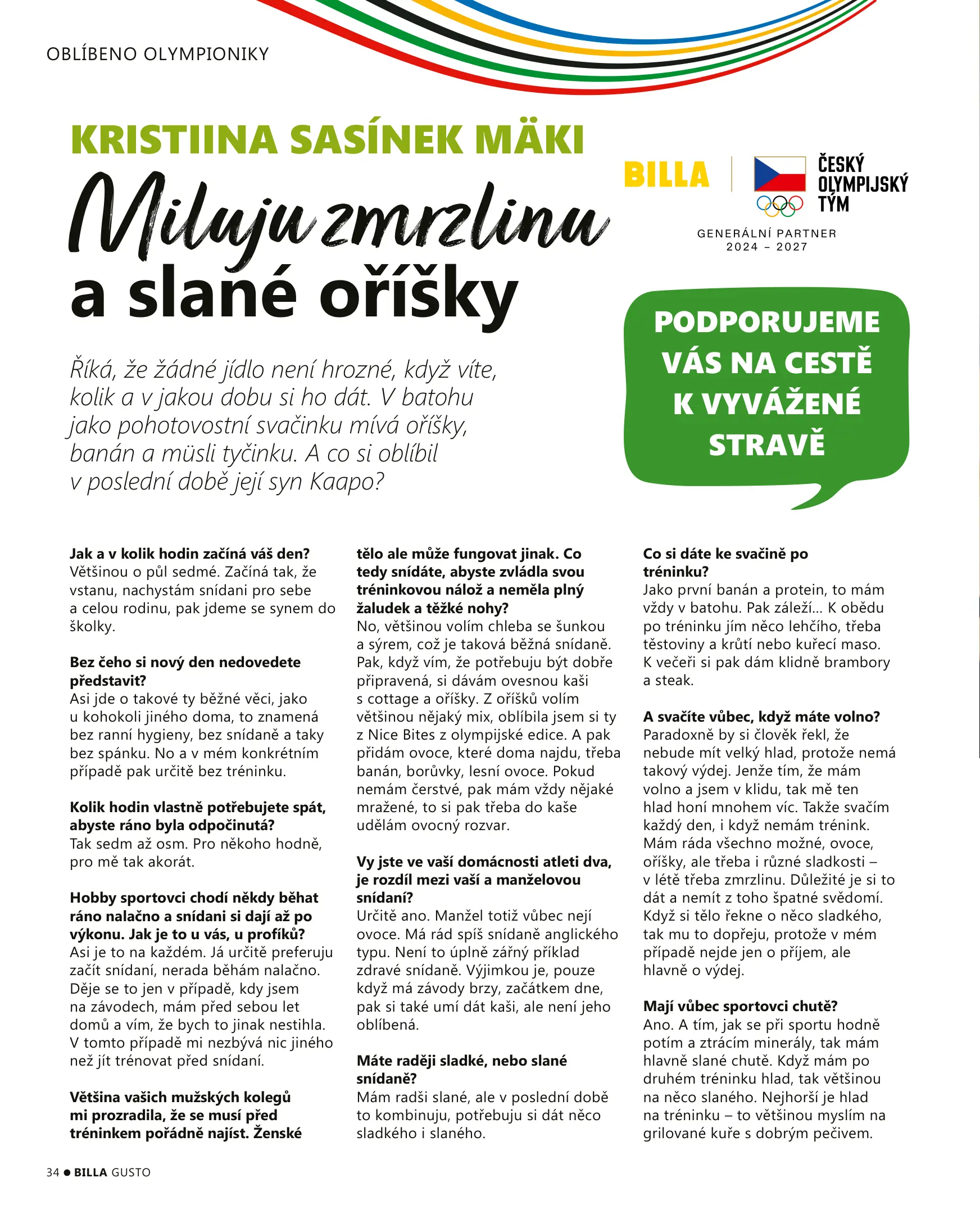 OBLÍBENO OLYMPIONIKY

KRISTIINA SASÍNEK MÄKI

Miluju zmrzlinu a slané oříšky

BILLA

ČESKÝ OLYMPIJSKÝ TÝM

GENERÁLNÍ PARTNER 2024 – 2027

PODPORUJEME VÁS NA CESTĚ K VYVÁŽENÉ STRAVĚ

Říká, že žádné jídlo není hrozné, když víte, kolik a v jakou dobu si ho dát. V batohu jako pohotovostní svačinku mívá oříšky, banán a müsli tyčinku. A co si oblíbil v poslední době její syn Kaapo?

Jak a v kolik hodin začíná váš den?
Většinou o půl sedmé. Začíná tak, že vstanu, nachystám snídani pro sebe a celou rodinu, pak jdeme se synem do školky.

Bez čeho si nový den nedovedete představit?
Asi jde o takové ty běžné věci, jako u kohokoli jiného doma, to znamená bez ranní hygieny, bez snídaně a taky bez spánku. No a v mém konkrétním případě pak určitě bez tréninku.

Kolik hodin vlastně potřebujete spát, abyste ráno byla odpočinutá?
Tak sedm až osm. Pro někoho hodně, pro mě tak akorát.

Hobby sportovci chodí někdy běhat ráno nalačno a snídani si dají až po výkonu. Jak je to u vás, u profíků?
Asi je to na každém. Já určitě preferuju začít snídaní, nerada běhám nalačno. Děje se to jen v případě, kdy jsem na závodech, mám před sebou let domů a vím, že bych to jinak nestihla. V tomto případě mi nezbývá nic jiného než jít trénovat před snídaní.

Většina vašich mužských kolegů mi prozradila, že se musí před tréninkem pořádně najíst. Ženské tělo ale může fungovat jinak. Co tedy snídáte, abyste zvládla svou tréninkovou nálož a neměla plný žaludek a těžké nohy?
No, většinou volím chleba se šunkou a sýrem, což je taková běžná snídaně. Pak, když vím, že potřebuju být dobře připravená, si dávám ovesnou kaši s cottage a oříšky. Z oříšků volím většinou nějaký mix, oblíbila jsem si ty z Nice Bites z olympijské edice. A pak přidám ovoce, které doma najdu, třeba banán, borůvky, lesní ovoce. Pokud nemám čerstvé, pak mám vždy nějaké mražené, to si pak třeba do kaše udělám ovocný rozvar.

Vy jste ve vaší domácnosti atleti dva, je rozdíl mezi vaší a manželovou snídaní?
Určitě ano. Manžel totiž vůbec nejí ovoce. Má rád spíš snídaně anglického typu. Není to úplně zářný příklad zdravé snídaně. Výjimkou je, pouze když má závody brzy, začátkem dne, pak si také umí dát kaši, ale není jeho oblíbená.

Máte raději sladké, nebo slané snídaně?
Mám radši slané, ale v poslední době to kombinuju, potřebuju si dát něco sladkého i slaného.

Co si dáte ke svačině po tréninku?
Jako první banán a protein, to mám vždy v batohu. Pak záleží... K obědu po tréninku jím něco lehčího, třeba těstoviny a krůtí nebo kuřecí maso. K večeři si pak dám klidně brambory a steak.

A svačíte vůbec, když máte volno?
Paradoxně by si člověk řekl, že nebude mít velký hlad, protože nemá takový výdej. Jenže tím, že mám volno a jsem v klidu, tak mě ten hlad honí mnohem víc. Takže svačím každý den, i když nemám trénink. Mám ráda všechno možné, ovoce, oříšky, ale třeba i různé sladkosti – v létě třeba zmrzlinu. Důležité je si to dát a nemít z toho špatné svědomí. Když si tělo řekne o něco sladkého, tak mu to dopřeju, protože v mém případě nejde jen o příjem, ale hlavně o výdej.

Mají vůbec sportovci chutě?
Ano. A tím, jak se při sportu hodně potím a ztrácím minerály, tak mám hlavně slané chutě. Když mám po druhém tréninku hlad, tak většinou na něco slaného. Nejhorší je hlad na tréninku – to většinou myslím na grilované kuře s dobrým pečivem.

34 ● BILLA GUSTO